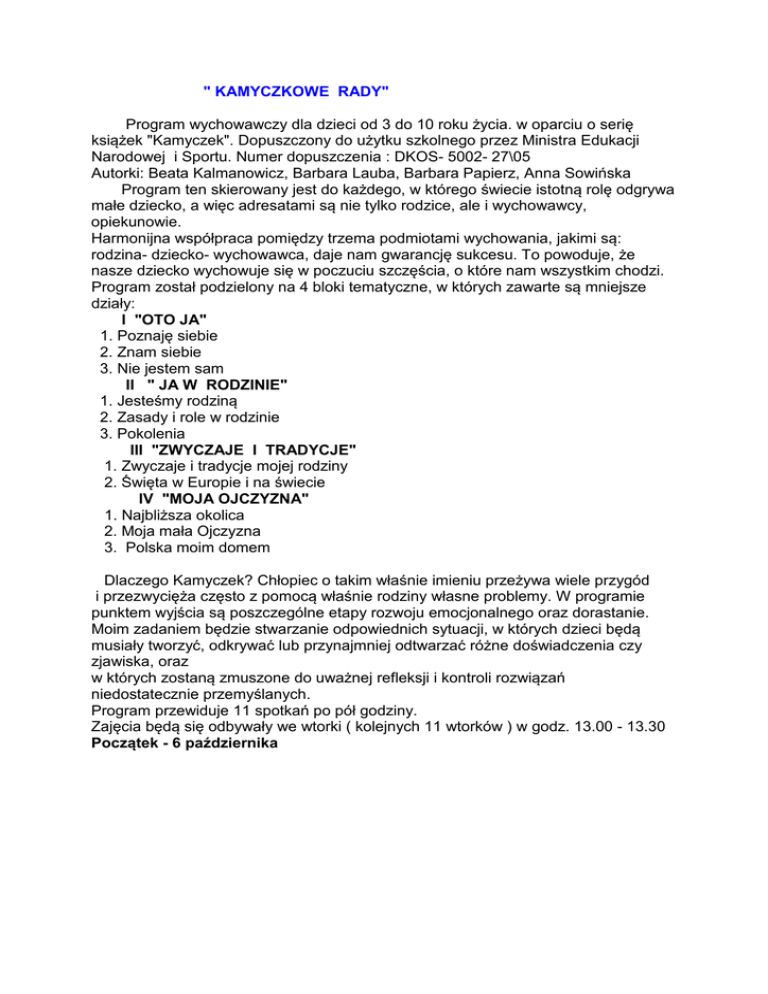 " KAMYCZKOWE RADY"

Program wychowawczy dla dzieci od 3 do 10 roku życia. w oparciu o serię książek "Kamyczek". Dopuszczony do użytku szkolnego przez Ministra Edukacji Narodowej i Sportu. Numer dopuszczenia : DKOS- 5002- 27\05
Autorki: Beata Kalmanowicz, Barbara Lauba, Barbara Papierz, Anna Sowińska
Program ten skierowany jest do każdego, w którego świecie istotną rolę odgrywa małe dziecko, a więc adresatami są nie tylko rodzice, ale i wychowawcy, opiekunowie.
Harmonijna współpraca pomiędzy trzema podmiotami wychowania, jakimi są: rodzina- dziecko- wychowawca, daje nam gwarancję sukcesu. To powoduje, że nasze dziecko wychowuje się w poczuciu szczęścia, o które nam wszystkim chodzi.
Program został podzielony na 4 bloki tematyczne, w których zawarte są mniejsze działy:
I "OTO JA"
1. Poznaję siebie
2. Znam siebie
3. Nie jestem sam
II " JA W RODZINIE"
1. Jesteśmy rodziną
2. Zasady i role w rodzinie
3. Pokolenia
III "ZWYCZAJE I TRADYCJE"
1. Zwyczaje i tradycje mojej rodziny
2. Święta w Europie i na świecie
IV "MOJA OJCZYZNA"
1. Najbliższa okolica
2. Moja mała Ojczyzna
3. Polska moim domem

Dlaczego Kamyczek? Chłopiec o takim właśnie imieniu przeżywa wiele przygód i przezwycięża często z pomocą właśnie rodziny własne problemy. W programie punktem wyjścia są poszczególne etapy rozwoju emocjonalnego oraz dorastanie. Moim zadaniem będzie stwarzanie odpowiednich sytuacji, w których dzieci będą musiały tworzyć, odkrywać lub przynajmniej odtwarzać różne doświadczenia czy zjawiska, oraz
w których zostaną zmuszone do uważnej refleksji i kontroli rozwiązań niedostatecznie przemyślanych.
Program przewiduje 11 spotkań po pół godziny.
Zajęcia będą się odbywały we wtorki ( kolejnych 11 wtorków ) w godz. 13.00 - 13.30
Początek - 6 października